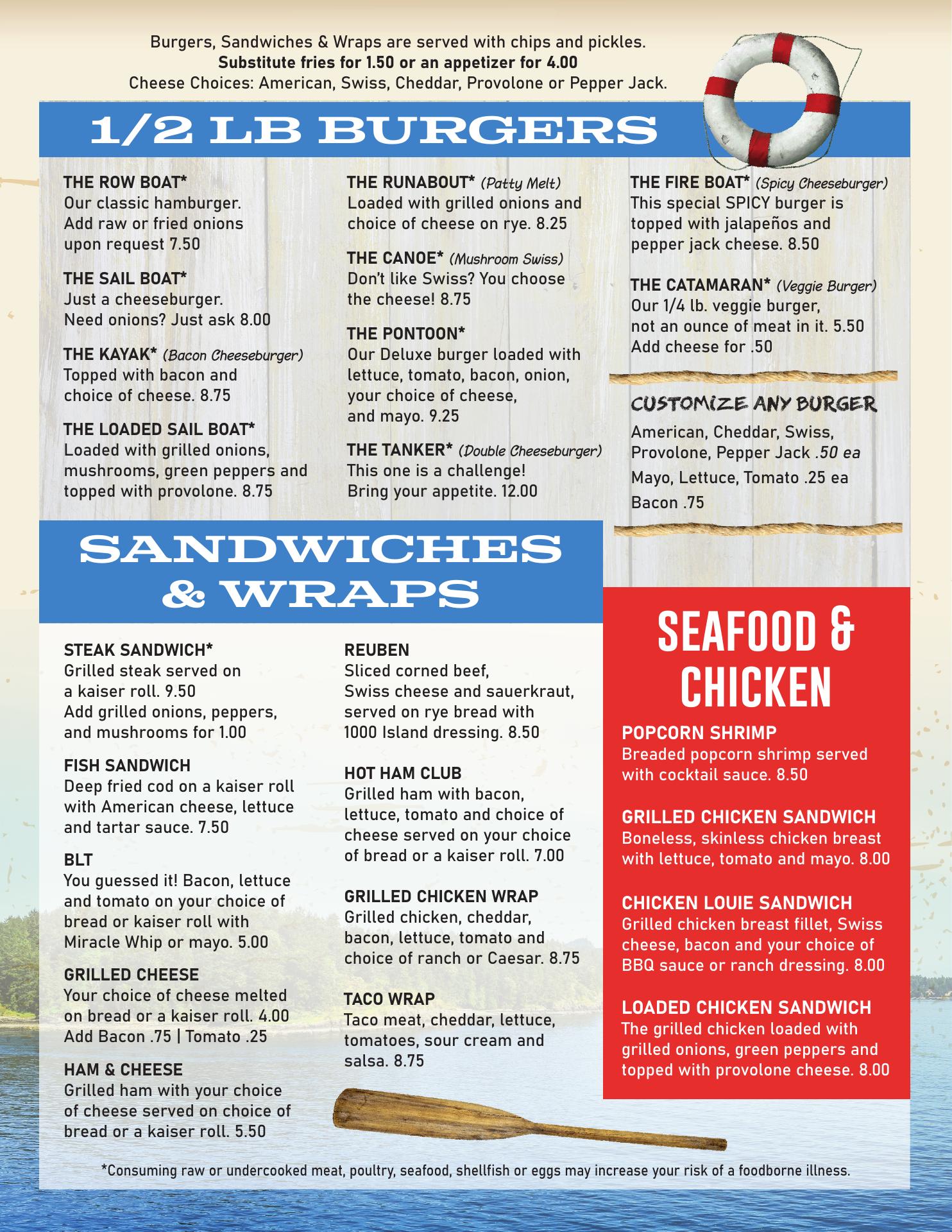 Burgers, Sandwiches & Wraps are served with chips and pickles.
Substitute fries for 1.50 or an appetizer for 4.00
Cheese Choices: American, Swiss, Cheddar, Provolone or Pepper Jack.

1/2 LB BURGERS

THE ROW BOAT*
Our classic hamburger. Add raw or fried onions upon request 7.50

THE SAIL BOAT*
Just a cheeseburger. Need onions? Just ask 8.00

THE KAYAK* (Bacon Cheeseburger)
Topped with bacon and choice of cheese. 8.75

THE LOADED SAIL BOAT*
Loaded with grilled onions, mushrooms, green peppers and topped with provolone. 8.75

THE RUNABOUT* (Patty Melt)
Loaded with grilled onions and choice of cheese on rye. 8.25

THE CANOE* (Mushroom Swiss)
Don't like Swiss? You choose the cheese! 8.75

THE PONTOON*
Our Deluxe burger loaded with lettuce, tomato, bacon, onion, your choice of cheese, and mayo. 9.25

THE TANKER* (Double Cheeseburger)
This one is a challenge! Bring your appetite. 12.00

THE FIRE BOAT* (Spicy Cheeseburger)
This special SPICY burger is topped with jalapeños and pepper jack cheese. 8.50

THE CATAMARAN* (Veggie Burger)
Our 1/4 lb. veggie burger, not an ounce of meat in it. 5.50
Add cheese for .50

CUSTOMIZE ANY BURGER
American, Cheddar, Swiss, Provolone, Pepper Jack .50 ea
Mayo, Lettuce, Tomato .25 ea
Bacon .75

SANDWICHES & WRAPS

STEAK SANDWICH*
Grilled steak served on a kaiser roll. 9.50
Add grilled onions, peppers, and mushrooms for 1.00

FISH SANDWICH
Deep fried cod on a kaiser roll with American cheese, lettuce and tartar sauce. 7.50

BLT
You guessed it! Bacon, lettuce and tomato on your choice of bread or kaiser roll with Miracle Whip or mayo. 5.00

GRILLED CHEESE
Your choice of cheese melted on bread or a kaiser roll. 4.00
Add Bacon .75 | Tomato .25

HAM & CHEESE
Grilled ham with your choice of cheese served on choice of bread or a kaiser roll. 5.50

REUBEN
Sliced corned beef, Swiss cheese and sauerkraut, served on rye bread with 1000 Island dressing. 8.50

HOT HAM CLUB
Grilled ham with bacon, lettuce, tomato and choice of cheese served on your choice of bread or a kaiser roll. 7.00

GRILLED CHICKEN WRAP
Grilled chicken, cheddar, bacon, lettuce, tomato and choice of ranch or Caesar. 8.75

TACO WRAP
Taco meat, cheddar, lettuce, tomatoes, sour cream and salsa. 8.75

SEAFOOD & CHICKEN

POPCORN SHRIMP
Breaded popcorn shrimp served with cocktail sauce. 8.50

GRILLED CHICKEN SANDWICH
Boneless, skinless chicken breast with lettuce, tomato and mayo. 8.00

CHICKEN LOUIE SANDWICH
Grilled chicken breast fillet, Swiss cheese, bacon and your choice of BBQ sauce or ranch dressing. 8.00

LOADED CHICKEN SANDWICH
The grilled chicken loaded with grilled onions, green peppers and topped with provolone cheese. 8.00

*Consuming raw or undercooked meat, poultry, seafood, shellfish or eggs may increase your risk of a foodborne illness.